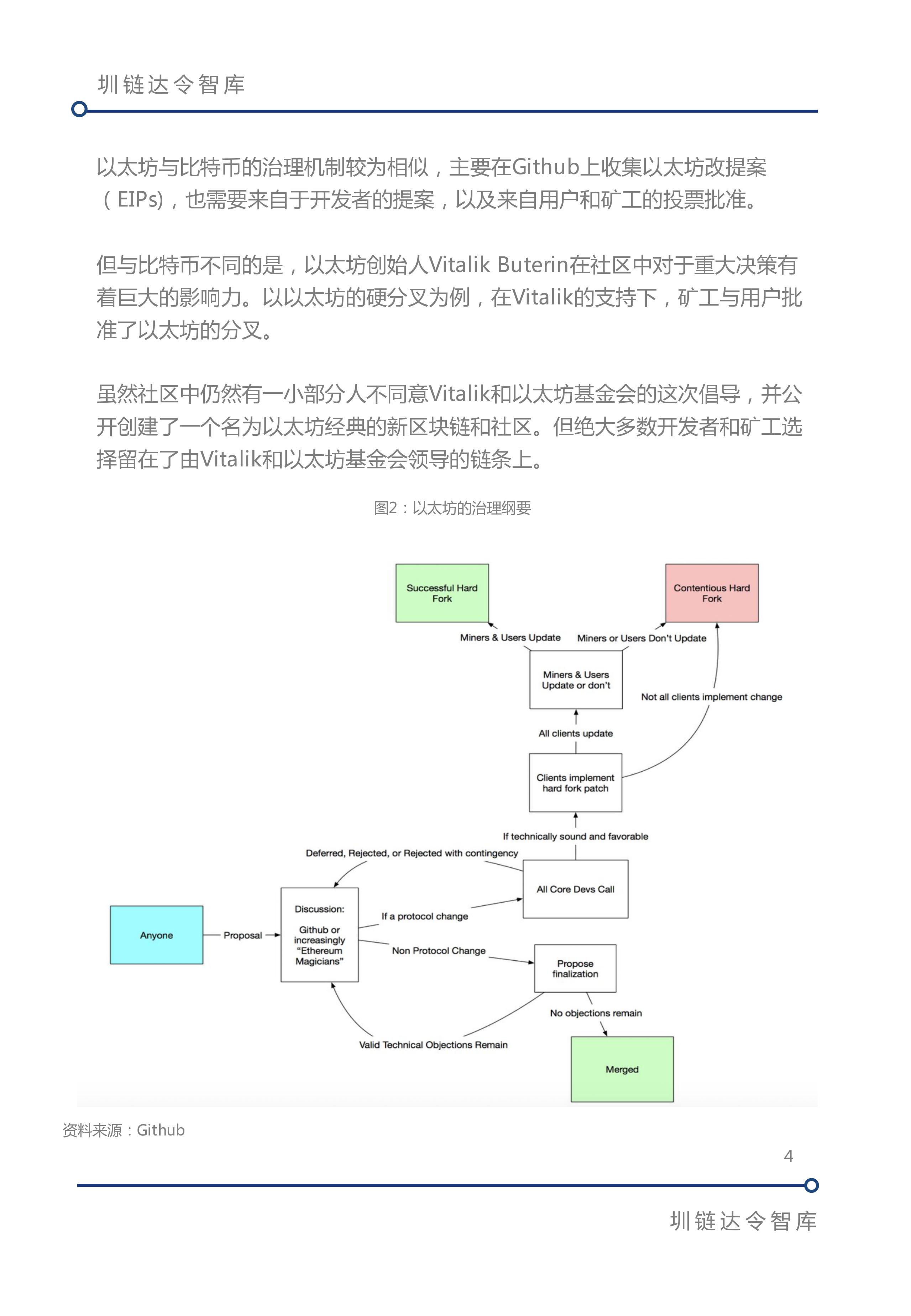 圳链达令智库

以太坊与比特币的治理机制较为相似，主要在Github上收集以太坊改提案（EIPs)，也需要来自于开发者的提案，以及来自用户和矿工的投票批准。

但与比特币不同的是，以太坊创始人Vitalik Buterin在社区中对于重大决策有着巨大的影响力。以以太坊的硬分叉为例，在Vitalik的支持下，矿工与用户批准了以太坊的分叉。

虽然社区中仍然有一小部分人不同意Vitalik和以太坊基金会的这次倡导，并公开创建了一个名为以太坊经典的新区块链和社区。但绝大多数开发者和矿工选择留在了由Vitalik和以太坊基金会领导的链条上。

图2：以太坊的治理纲要

Successful Hard Fork

Contentious Hard Fork

Miners & Users Update

Miners or Users Don't Update

Miners & Users Update or don't

Not all clients implement change

All clients update

Clients implement hard fork patch

If technically sound and favorable

Deferred, Rejected, or Rejected with contingency

All Core Devs Call

Anyone

Proposal

Discussion: Github or increasingly "Ethereum Magicians"

If a protocol change

Non Protocol Change

Propose finalization

No objections remain

Valid Technical Objections Remain

Merged

资料来源：Github

4

圳链达令智库